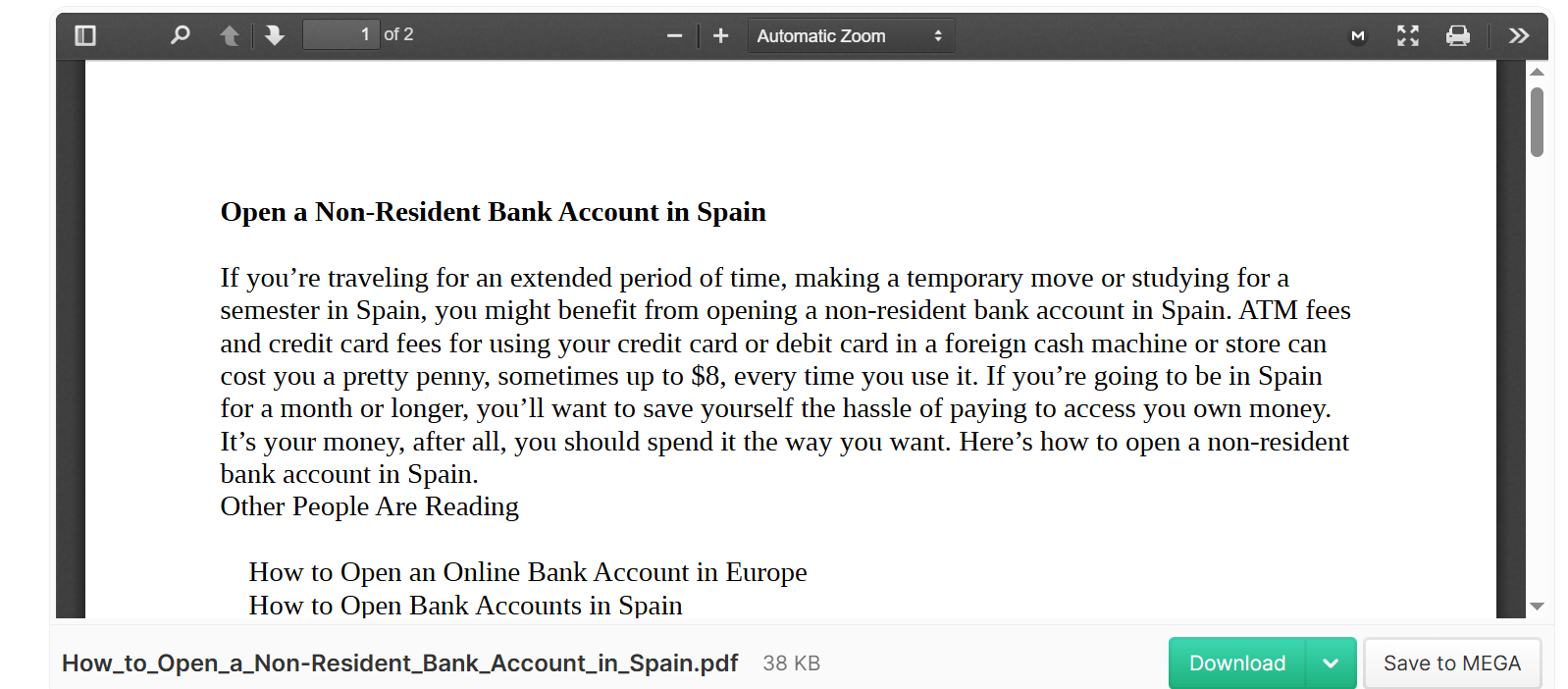 1 of 2

Automatic Zoom

Open a Non-Resident Bank Account in Spain

If you’re traveling for an extended period of time, making a temporary move or studying for a semester in Spain, you might benefit from opening a non-resident bank account in Spain. ATM fees and credit card fees for using your credit card or debit card in a foreign cash machine or store can cost you a pretty penny, sometimes up to $8, every time you use it. If you’re going to be in Spain for a month or longer, you’ll want to save yourself the hassle of paying to access you own money. It’s your money, after all, you should spend it the way you want. Here’s how to open a non-resident bank account in Spain.
Other People Are Reading

How to Open an Online Bank Account in Europe
How to Open Bank Accounts in Spain

How_to_Open_a_Non-Resident_Bank_Account_in_Spain.pdf 38 KB

Download

Save to MEGA